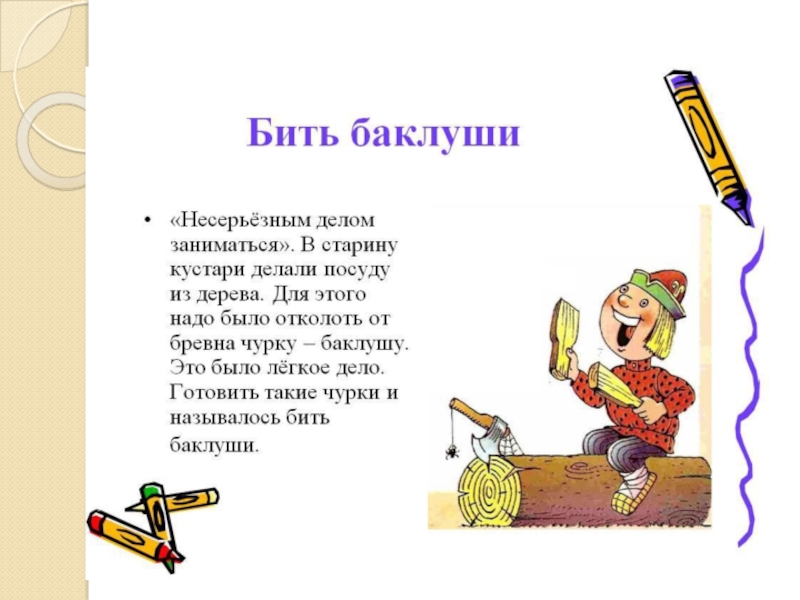 Бить баклуши

• «Несерьёзным делом заниматься». В старину кустари делали посуду из дерева. Для этого надо было отколоть от бревна чурку – баклушу. Это было лёгкое дело. Готовить такие чурки и называлось бить баклуши.